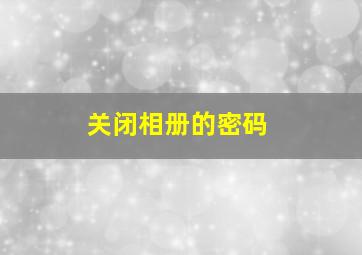 关闭相册的密码